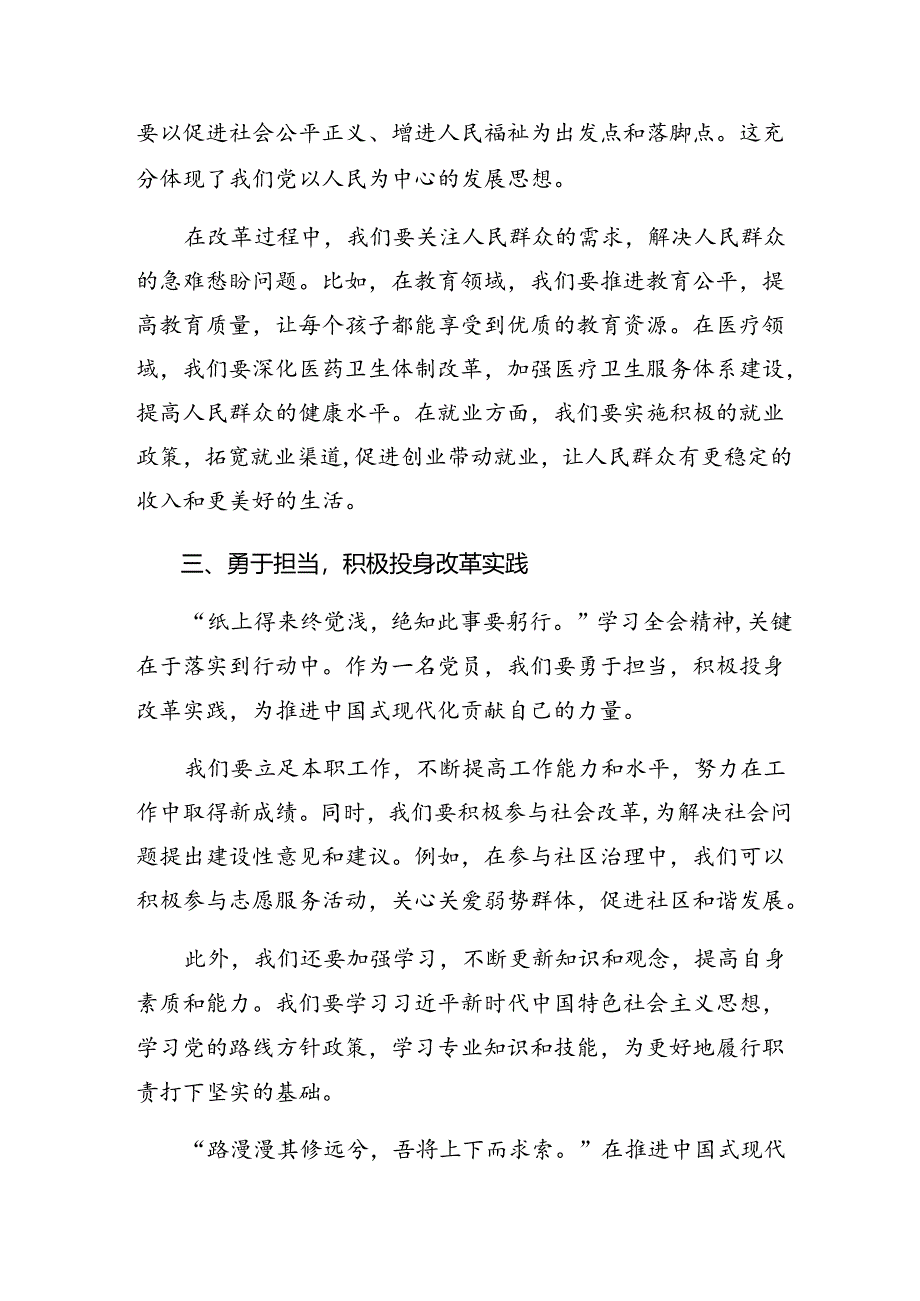 要以促进社会公平正义、增进人民福祉为出发点和落脚点。这充分体现了我们党以人民为中心的发展思想。

在改革过程中，我们要关注人民群众的需求，解决人民群众的急难愁盼问题。比如，在教育领域，我们要推进教育公平，提高教育质量，让每个孩子都能享受到优质的教育资源。在医疗领域，我们要深化医药卫生体制改革，加强医疗卫生服务体系建设，提高人民群众的健康水平。在就业方面，我们要实施积极的就业政策，拓宽就业渠道，促进创业带动就业，让人民群众有更稳定的收入和更美好的生活。

三、勇于担当，积极投身改革实践

“纸上得来终觉浅，绝知此事要躬行。”学习全会精神，关键在于落实到行动中。作为一名党员，我们要勇于担当，积极投身改革实践，为推进中国式现代化贡献自己的力量。

我们要立足本职工作，不断提高工作能力和水平，努力在工作中取得新成绩。同时，我们要积极参与社会改革，为解决社会问题提出建设性意见和建议。例如，在参与社区治理中，我们可以积极参与志愿服务活动，关心关爱弱势群体，促进社区和谐发展。

此外，我们还要加强学习，不断更新知识和观念，提高自身素质和能力。我们要学习习近平新时代中国特色社会主义思想，学习党的路线方针政策，学习专业知识和技能，为更好地履行职责打下坚实的基础。

“路漫漫其修远兮，吾将上下而求索。”在推进中国式现代